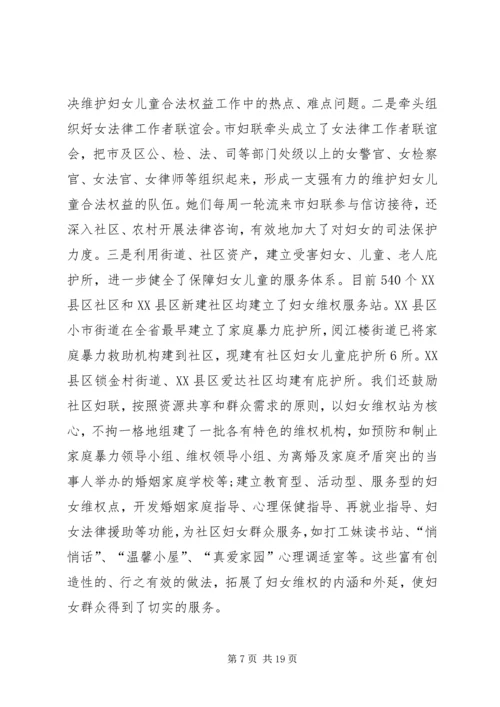 决维护妇女儿童合法权益工作中的热点、难点问题。二是牵头组织好女法律工作者联谊会。市妇联牵头成立了女法律工作者联谊会，把市及区公、检、法、司等部门处级以上的女警官、女检察官、女法官、女律师等组织起来，形成一支强有力的维护妇女儿童合法权益的队伍。她们每周一轮流来市妇联参与信访接待，还深入社区、农村开展法律咨询，有效地加大了对妇女的司法保护力度。三是利用街道、社区资产，建立受害妇女、儿童、老人庇护所，进一步健全了保障妇女儿童的服务体系。目前540个XX县区社区和XX县区新建社区均建立了妇女维权服务站。XX县区小市街道在全省最早建立了家庭暴力庇护所，阅江楼街道已将家庭暴力救助机构建到社区，现建有社区妇女儿童庇护所6所。XX县区锁金村街道、XX县区爱达社区均建有庇护所。我们还鼓励社区妇联，按照资源共享和群众需求的原则，以妇女维权站为核心，不拘一格地组建了一批各有特色的维权机构，如预防和制止家庭暴力领导小组、维权领导小组、为离婚及家庭矛盾突出的当事人举办的婚姻家庭学校等;建立教育型、活动型、服务型的妇女维权点，开发婚姻家庭指导、心理保健指导、再就业指导、妇女法律援助等功能，为社区妇女群众服务，如打工妹读书站、“悄悄话”、“温馨小屋”、“真爱家园”心理调适室等。这些富有创造性的、行之有效的做法，拓展了妇女维权的内涵和外延，使妇女群众得到了切实的服务。

第7页 共19页